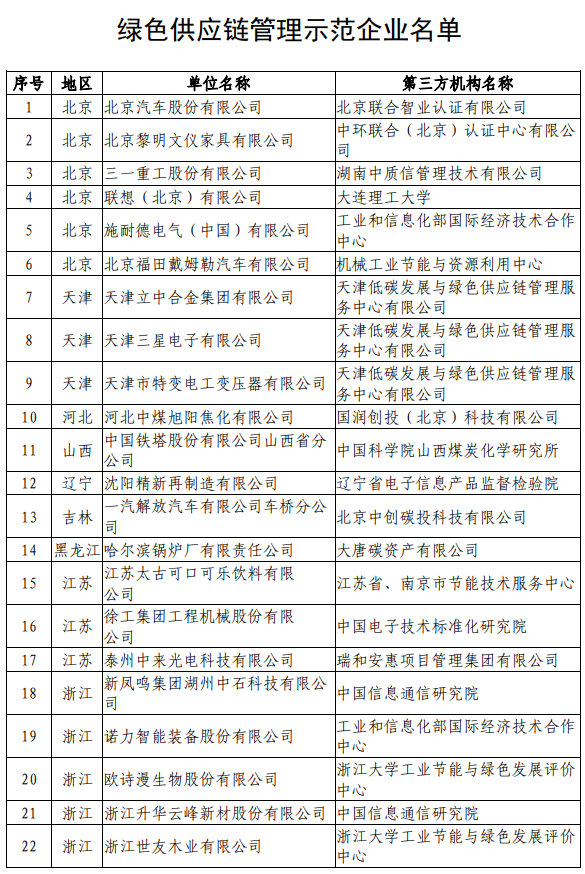 绿色供应链管理示范企业名单

| 序号 | 地区 | 单位名称 | 第三方机构名称 |
|---|---|---|---|
| 1 | 北京 | 北京汽车股份有限公司 | 北京联合智业认证有限公司 |
| 2 | 北京 | 北京黎明文仪家具有限公司 | 中环联合（北京）认证中心有限公司 |
| 3 | 北京 | 三一重工股份有限公司 | 湖南中质信管理技术有限公司 |
| 4 | 北京 | 联想（北京）有限公司 | 大连理工大学 |
| 5 | 北京 | 施耐德电气（中国）有限公司 | 工业和信息化部国际经济技术合作中心 |
| 6 | 北京 | 北京福田戴姆勒汽车有限公司 | 机械工业节能与资源利用中心 |
| 7 | 天津 | 天津立中合金集团有限公司 | 天津低碳发展与绿色供应链管理服务中心有限公司 |
| 8 | 天津 | 天津三星电子有限公司 | 天津低碳发展与绿色供应链管理服务中心有限公司 |
| 9 | 天津 | 天津市特变电工变压器有限公司 | 天津低碳发展与绿色供应链管理服务中心有限公司 |
| 10 | 河北 | 河北中煤旭阳焦化有限公司 | 国润创投（北京）科技有限公司 |
| 11 | 山西 | 中国铁塔股份有限公司山西省分公司 | 中国科学院山西煤炭化学研究所 |
| 12 | 辽宁 | 沈阳精新再制造有限公司 | 辽宁省电子信息产品监督检验院 |
| 13 | 吉林 | 一汽解放汽车有限公司车桥分公司 | 北京中创碳投科技有限公司 |
| 14 | 黑龙江 | 哈尔滨锅炉厂有限责任公司 | 大唐碳资产有限公司 |
| 15 | 江苏 | 江苏太古可口可乐饮料有限公司 | 江苏省、南京市节能技术服务中心 |
| 16 | 江苏 | 徐工集团工程机械股份有限公司 | 中国电子技术标准化研究院 |
| 17 | 江苏 | 泰州中来光电科技有限公司 | 瑞和安惠项目管理集团有限公司 |
| 18 | 浙江 | 新凤鸣集团湖州中石科技有限公司 | 中国信息通信研究院 |
| 19 | 浙江 | 诺力智能装备股份有限公司 | 工业和信息化部国际经济技术合作中心 |
| 20 | 浙江 | 欧诗漫生物股份有限公司 | 浙江大学工业节能与绿色发展评价中心 |
| 21 | 浙江 | 浙江升华云峰新材股份有限公司 | 中国信息通信研究院 |
| 22 | 浙江 | 浙江世友木业有限公司 | 浙江大学工业节能与绿色发展评价中心 |